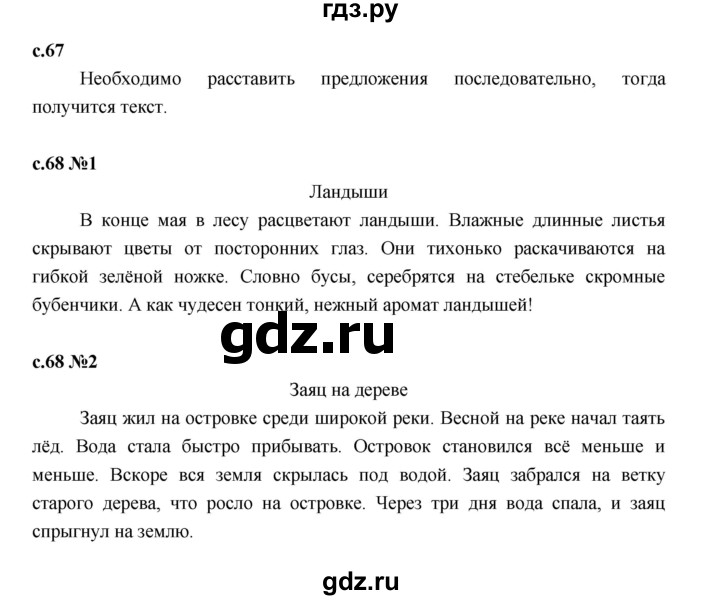 гдз.ру

с.67

Необходимо расставить предложения последовательно, тогда получится текст.

с.68 №1

Ландыши

В конце мая в лесу расцветают ландыши. Влажные длинные листья скрывают цветы от посторонних глаз. Они тихонько раскачиваются на гибкой зелёной ножке. Словно бусы, серебрятся на стебельке скромные бубенчики. А как чудесен тонкий, нежный аромат ландышей!

gdz.ru

с.68 №2

Заяц на дереве

Заяц жил на островке среди широкой реки. Весной на реке начал таять лёд. Вода стала быстро прибывать. Островок становился всё меньше и меньше. Вскоре вся земля скрылась под водой. Заяц забрался на ветку старого дерева, что росло на островке. Через три дня вода спала, и заяц спрыгнул на землю.

gdz.ru